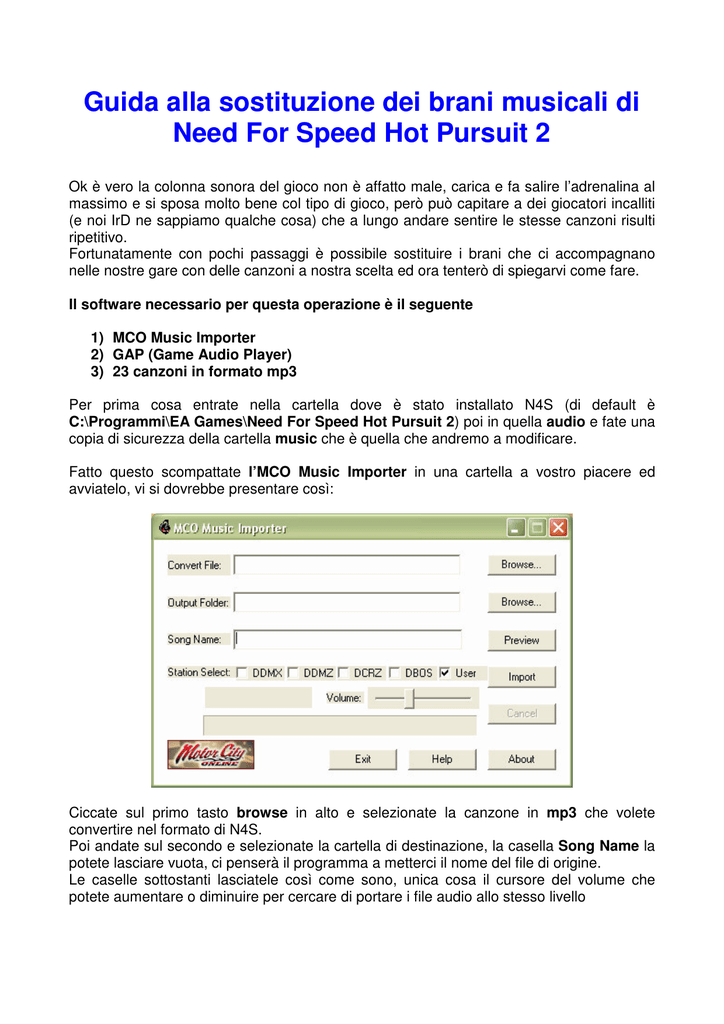 Guida alla sostituzione dei brani musicali di Need For Speed Hot Pursuit 2

Ok è vero la colonna sonora del gioco non è affatto male, carica e fa salire l'adrenalina al massimo e si sposa molto bene col tipo di gioco, però può capitare a dei giocatori incalliti (e noi IrD ne sappiamo qualche cosa) che a lungo andare sentire le stesse canzoni risulti ripetitivo.
Fortunatamente con pochi passaggi è possibile sostituire i brani che ci accompagnano nelle nostre gare con delle canzoni a nostra scelta ed ora tenterò di spiegarvi come fare.

Il software necessario per questa operazione è il seguente

1) MCO Music Importer
2) GAP (Game Audio Player)
3) 23 canzoni in formato mp3

Per prima cosa entrate nella cartella dove è stato installato N4S (di default è C:\Programmi\EA Games\Need For Speed Hot Pursuit 2) poi in quella audio e fate una copia di sicurezza della cartella music che è quella che andremo a modificare.

Fatto questo scompattate l'MCO Music Importer in una cartella a vostro piacere ed avviatelo, vi si dovrebbe presentare così:

MCO Music Importer
Convert File:
Browse...
Output Folder:
Browse...
Song Name:
Preview
Station Select: DDMX DDMZ DCRZ DBOS User
Import
Volume:
Cancel
Motor City ONLINE
Exit
Help
About

Ciccate sul primo tasto browse in alto e selezionate la canzone in mp3 che volete convertire nel formato di N4S.
Poi andate sul secondo e selezionate la cartella di destinazione, la casella Song Name la potete lasciare vuota, ci penserà il programma a metterci il nome del file di origine.
Le caselle sottostanti lasciatele così come sono, unica cosa il cursore del volume che potete aumentare o diminuire per cercare di portare i file audio allo stesso livello